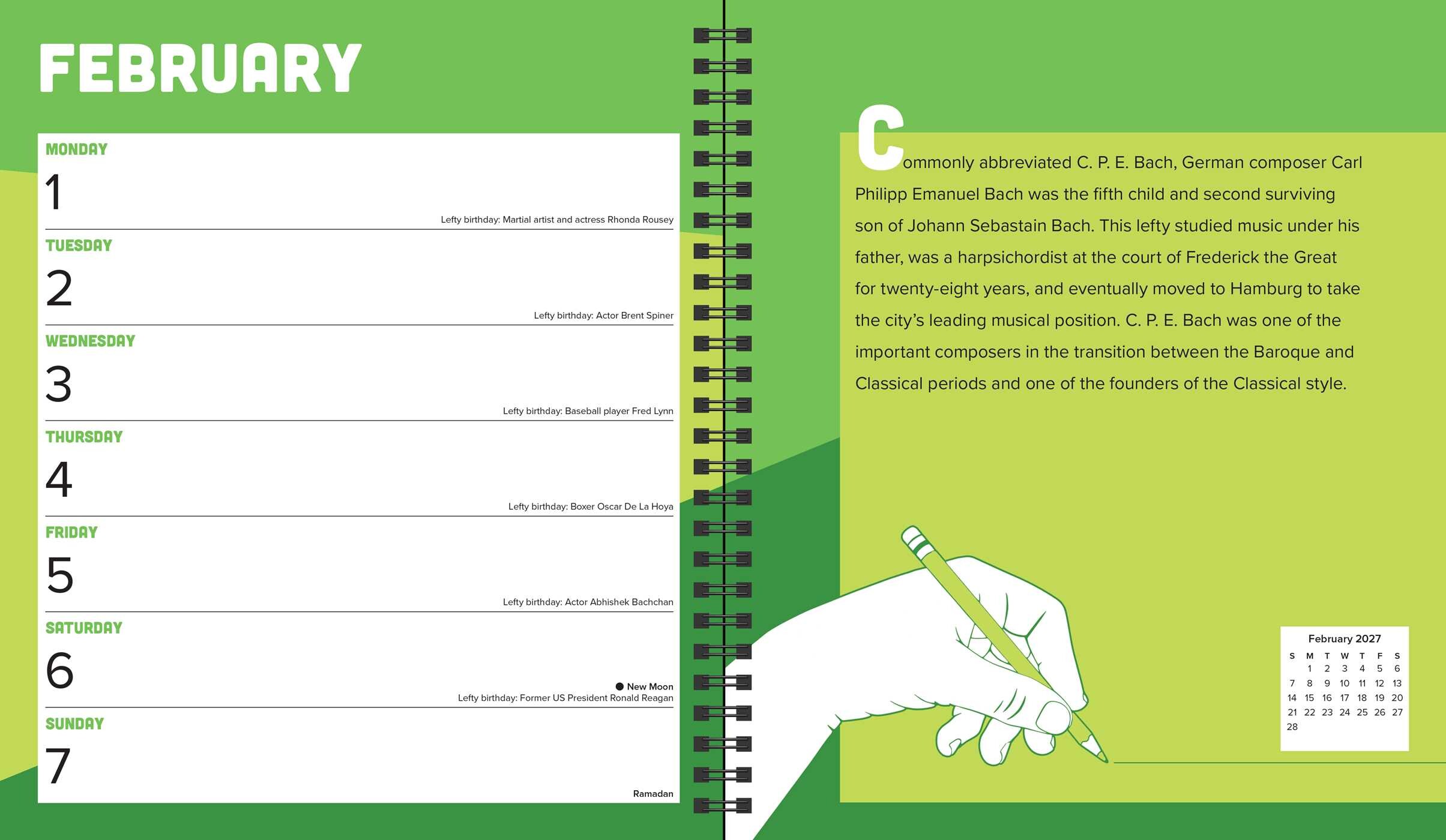 FEBRUARY

MONDAY
1
Lefty birthday: Martial artist and actress Rhonda Rousey

TUESDAY
2
Lefty birthday: Actor Brent Spiner

WEDNESDAY
3
Lefty birthday: Baseball player Fred Lynn

THURSDAY
4
Lefty birthday: Boxer Oscar De La Hoya

FRIDAY
5
Lefty birthday: Actor Abhishek Bachchan

SATURDAY
6
● New Moon
Lefty birthday: Former US President Ronald Reagan

SUNDAY
7
Ramadan

Commonly abbreviated C. P. E. Bach, German composer Carl Philipp Emanuel Bach was the fifth child and second surviving son of Johann Sebastain Bach. This lefty studied music under his father, was a harpsichordist at the court of Frederick the Great for twenty-eight years, and eventually moved to Hamburg to take the city's leading musical position. C. P. E. Bach was one of the important composers in the transition between the Baroque and Classical periods and one of the founders of the Classical style.

February 2027
| S | M | T | W | T | F | S |
|---|---|---|---|---|---|---|
|  | 1 | 2 | 3 | 4 | 5 | 6 |
| 7 | 8 | 9 | 10 | 11 | 12 | 13 |
| 14 | 15 | 16 | 17 | 18 | 19 | 20 |
| 21 | 22 | 23 | 24 | 25 | 26 | 27 |
| 28 |  |  |  |  |  |  |